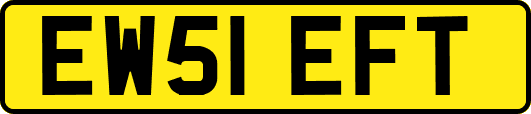 EW51 EFT